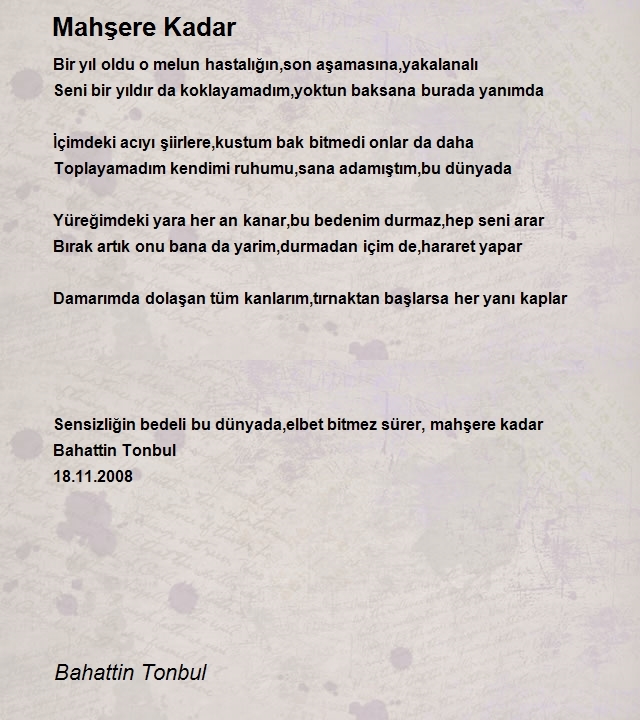 Mahşere Kadar

Bir yıl oldu o melun hastalığın,son aşamasına,yakalanalı
Seni bir yıldır da koklayamadım,yoktun baksana burada yanımda

İçimdeki acıyı şiirlere,kustum bak bitmedi onlar da daha
Toplayamadım kendimi ruhumu,sana adamıştım,bu dünyada

Yüreğimdeki yara her an kanar,bu bedenim durmaz,hep seni arar
Bırak artık onu bana da yarim,durmadan içim de,hararet yapar

Damarımda dolaşan tüm kanlarım,tırnaktan başlarsa her yanı kaplar

Sensizliğin bedeli bu dünyada,elbet bitmez sürer, mahşere kadar
Bahattin Tonbul
18.11.2008

Bahattin Tonbul